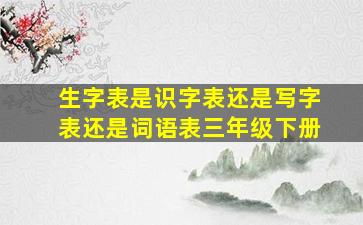 生字表是识字表还是写字表还是词语表三年级下册